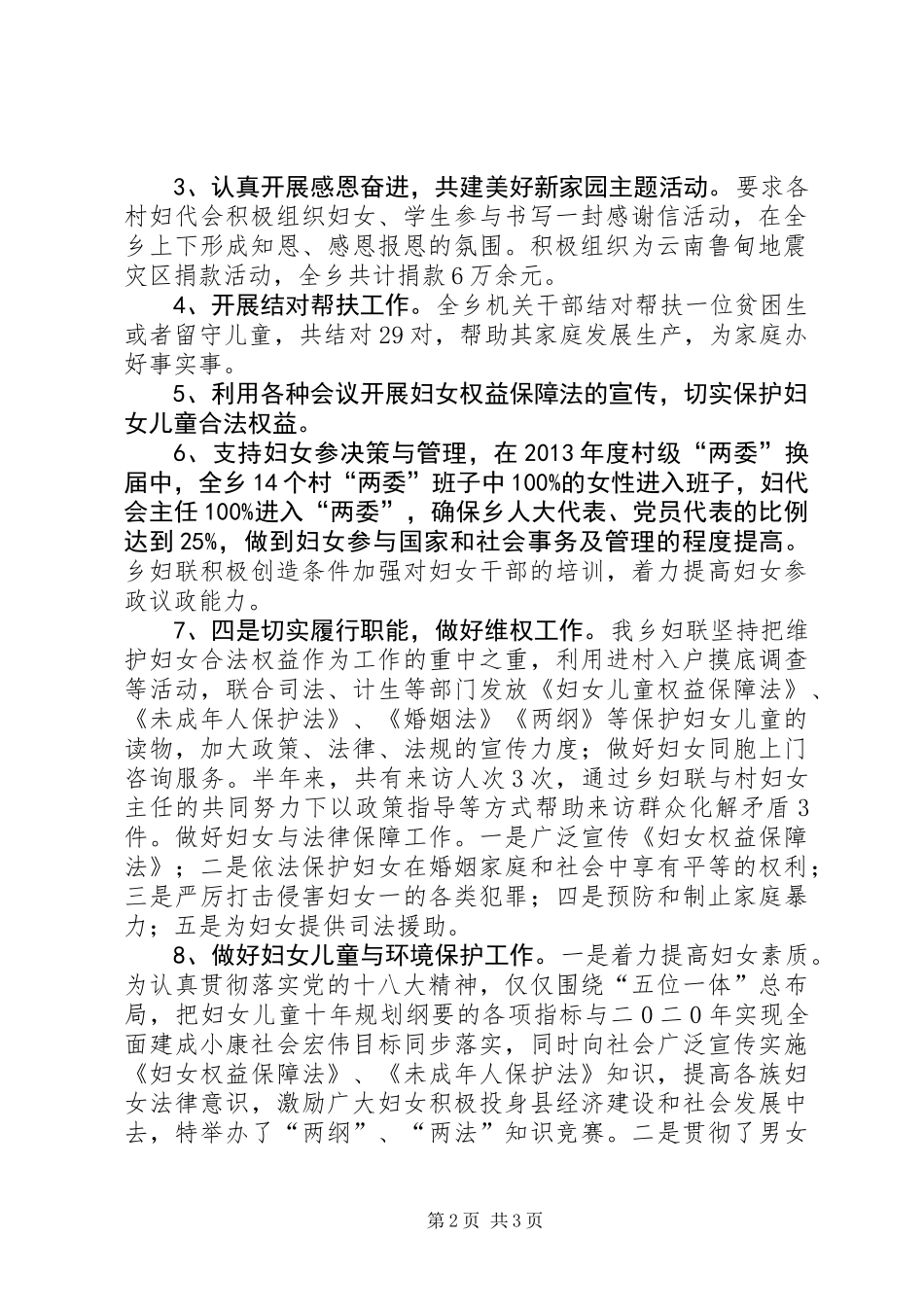 3、认真开展感恩奋进，共建美好新家园主题活动。要求各村妇代会积极组织妇女、学生参与书写一封感谢信活动，在全乡上下形成知恩、感恩报恩的氛围。积极组织为云南鲁甸地震灾区捐款活动，全乡共计捐款6万余元。

4、开展结对帮扶工作。全乡机关干部结对帮扶一位贫困生或者留守儿童，共结对29对，帮助其家庭发展生产，为家庭办好事实事。

5、利用各种会议开展妇女权益保障法的宣传，切实保护妇女儿童合法权益。

6、支持妇女参决策与管理，在2013年度村级“两委”换届中，全乡14个村“两委”班子中100%的女性进入班子，妇代会主任100%进入“两委”，确保乡人大代表、党员代表的比例达到25%，做到妇女参与国家和社会事务及管理的程度提高。乡妇联积极创造条件加强对妇女干部的培训，着力提高妇女参政议政能力。

7、四是切实履行职能，做好维权工作。我乡妇联坚持把维护妇女合法权益作为工作的重中之重，利用进村入户摸底调查等活动，联合司法、计生等部门发放《妇女儿童权益保障法》、《未成年人保护法》、《婚姻法》《两纲》等保护妇女儿童的读物，加大政策、法律、法规的宣传力度；做好妇女同胞上门咨询服务。半年来，共有来访人次3次，通过乡妇联与村妇女主任的共同努力下以政策指导等方式帮助来访群众化解矛盾3件。做好妇女与法律保障工作。一是广泛宣传《妇女权益保障法》；二是依法保护妇女在婚姻家庭和社会中享有平等的权利；三是严厉打击侵害妇女一的各类犯罪；四是预防和制止家庭暴力；五是为妇女提供司法援助。

8、做好妇女儿童与环境保护工作。一是着力提高妇女素质。为认真贯彻落实党的十八大精神，仅仅围绕“五位一体”总布局，把妇女儿童十年规划纲要的各项指标与二０二０年实现全面建成小康社会宏伟目标同步落实，同时向社会广泛宣传实施《妇女权益保障法》、《未成年人保护法》知识，提高各族妇女法律意识，激励广大妇女积极投身县经济建设和社会发展中去，特举办了“两纲”、“两法”知识竞赛。二是贯彻了男女

第2页 共3页